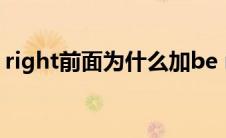 right前面为什么加be